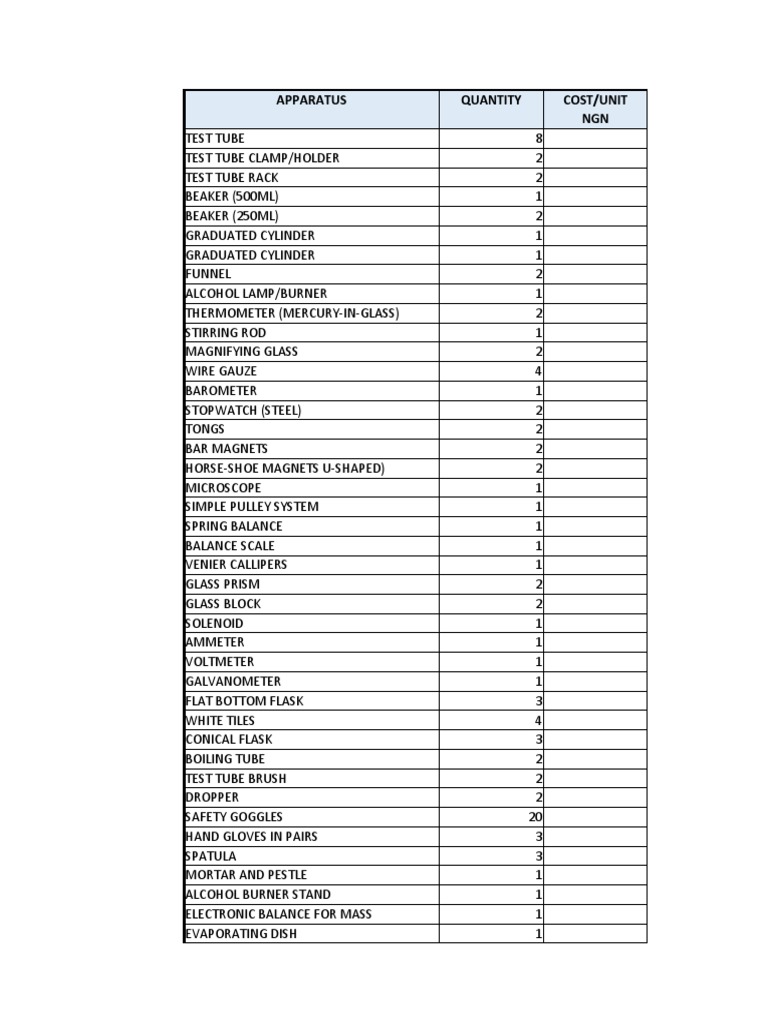 | APPARATUS | QUANTITY | COST/UNIT NGN |
|---|---|---|
| TEST TUBE | 8 | |
| TEST TUBE CLAMP/HOLDER | 2 | |
| TEST TUBE RACK | 2 | |
| BEAKER (500ML) | 1 | |
| BEAKER (250ML) | 2 | |
| GRADUATED CYLINDER | 1 | |
| GRADUATED CYLINDER | 1 | |
| FUNNEL | 2 | |
| ALCOHOL LAMP/BURNER | 1 | |
| THERMOMETER (MERCURY-IN-GLASS) | 2 | |
| STIRRING ROD | 1 | |
| MAGNIFYING GLASS | 2 | |
| WIRE GAUZE | 4 | |
| BAROMETER | 1 | |
| STOPWATCH (STEEL) | 2 | |
| TONGS | 2 | |
| BAR MAGNETS | 2 | |
| HORSE-SHOE MAGNETS U-SHAPED) | 2 | |
| MICROSCOPE | 1 | |
| SIMPLE PULLEY SYSTEM | 1 | |
| SPRING BALANCE | 1 | |
| BALANCE SCALE | 1 | |
| VENIER CALLIPERS | 1 | |
| GLASS PRISM | 2 | |
| GLASS BLOCK | 2 | |
| SOLENOID | 1 | |
| AMMETER | 1 | |
| VOLTMETER | 1 | |
| GALVANOMETER | 1 | |
| FLAT BOTTOM FLASK | 3 | |
| WHITE TILES | 4 | |
| CONICAL FLASK | 3 | |
| BOILING TUBE | 2 | |
| TEST TUBE BRUSH | 2 | |
| DROPPER | 2 | |
| SAFETY GOGGLES | 20 | |
| HAND GLOVES IN PAIRS | 3 | |
| SPATULA | 3 | |
| MORTAR AND PESTLE | 1 | |
| ALCOHOL BURNER STAND | 1 | |
| ELECTRONIC BALANCE FOR MASS | 1 | |
| EVAPORATING DISH | 1 | |